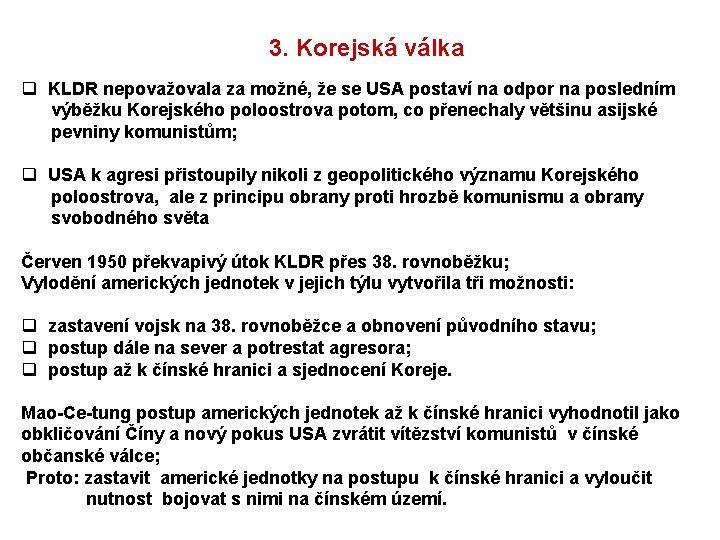 3. Korejská válka

❑ KLDR nepovažovala za možné, že se USA postaví na odpor na posledním výběžku Korejského poloostrova potom, co přenechaly většinu asijské pevniny komunistům;

❑ USA k agresi přistoupily nikoli z geopolitického významu Korejského poloostrova, ale z principu obrany proti hrozbě komunismu a obrany svobodného světa

Červen 1950 překvapivý útok KLDR přes 38. rovnoběžku;
Vylodění amerických jednotek v jejich týlu vytvořila tři možnosti:

❑ zastavení vojsk na 38. rovnoběžce a obnovení původního stavu;
❑ postup dále na sever a potrestat agresora;
❑ postup až k čínské hranici a sjednocení Koreje.

Mao-Ce-tung postup amerických jednotek až k čínské hranici vyhodnotil jako obkličování Číny a nový pokus USA zvrátit vítězství komunistů v čínské občanské válce;
Proto: zastavit americké jednotky na postupu k čínské hranici a vyloučit nutnost bojovat s nimi na čínském území.